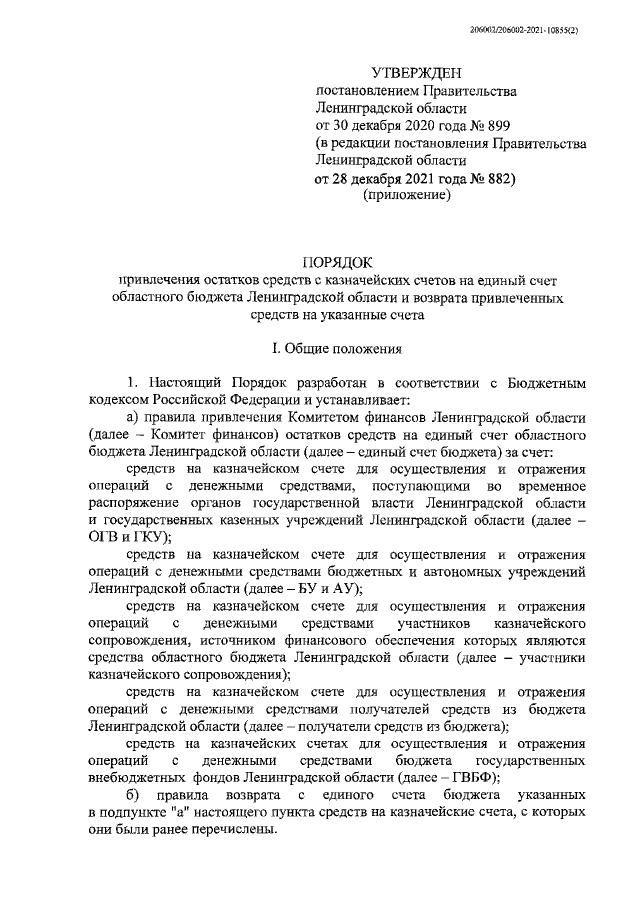 206002/206002-2021-10855(2)

УТВЕРЖДЕН
постановлением Правительства
Ленинградской области
от 30 декабря 2020 года № 899
(в редакции постановления Правительства
Ленинградской области
от 28 декабря 2021 года № 882)
(приложение)

ПОРЯДОК
привлечения остатков средств с казначейских счетов на единый счет областного бюджета Ленинградской области и возврата привлеченных средств на указанные счета

I. Общие положения

1. Настоящий Порядок разработан в соответствии с Бюджетным кодексом Российской Федерации и устанавливает:

а) правила привлечения Комитетом финансов Ленинградской области (далее – Комитет финансов) остатков средств на единый счет областного бюджета Ленинградской области (далее – единый счет бюджета) за счет:

средств на казначейском счете для осуществления и отражения операций с денежными средствами, поступающими во временное распоряжение органов государственной власти Ленинградской области и государственных казенных учреждений Ленинградской области (далее – ОГВ и ГКУ);

средств на казначейском счете для осуществления и отражения операций с денежными средствами бюджетных и автономных учреждений Ленинградской области (далее – БУ и АУ);

средств на казначейском счете для осуществления и отражения операций с денежными средствами участников казначейского сопровождения, источником финансового обеспечения которых являются средства областного бюджета Ленинградской области (далее – участники казначейского сопровождения);

средств на казначейском счете для осуществления и отражения операций с денежными средствами получателей средств из бюджета Ленинградской области (далее – получатели средств из бюджета);

средств на казначейских счетах для осуществления и отражения операций с денежными средствами бюджета государственных внебюджетных фондов Ленинградской области (далее – ГВБФ);

б) правила возврата с единого счета бюджета указанных в подпункте "а" настоящего пункта средств на казначейские счета, с которых они были ранее перечислены.